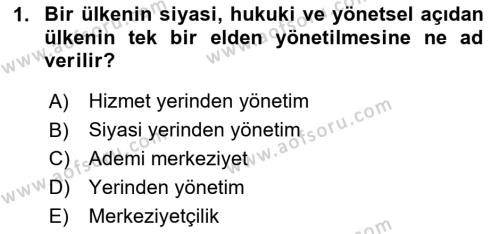 1. Bir ülkenin siyasi, hukuki ve yönetsel açıdan ülkenin tek bir elden yönetilmesine ne ad verilir?

A) Hizmet yerinden yönetim
B) Siyasi yerinden yönetim
C) Ademi merkeziyet
D) Yerinden yönetim
E) Merkeziyetçilik

www.aofsoru.com